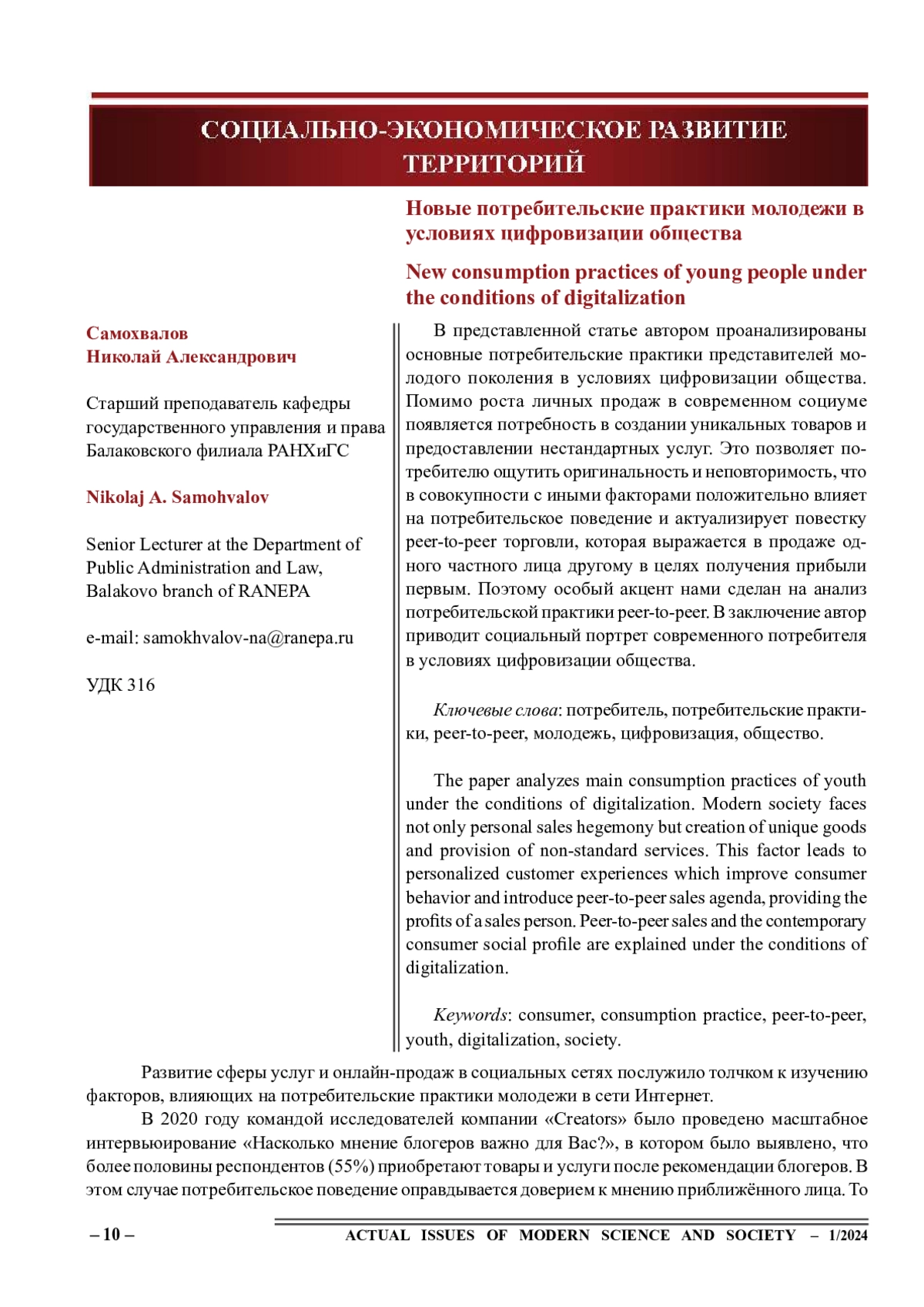 СОЦИАЛЬНО-ЭКОНОМИЧЕСКОЕ РАЗВИТИЕ ТЕРРИТОРИЙ

Новые потребительские практики молодежи в условиях цифровизации общества

New consumption practices of young people under the conditions of digitalization

Самохвалов
Николай Александрович

Старший преподаватель кафедры государственного управления и права Балаковского филиала РАНХиГС

Nikolaj A. Samohvalov

Senior Lecturer at the Department of Public Administration and Law, Balakovo branch of RANEPA

e-mail: samokhvalov-na@ranepa.ru

УДК 316

В представленной статье автором проанализированы основные потребительские практики представителей молодого поколения в условиях цифровизации общества. Помимо роста личных продаж в современном социуме появляется потребность в создании уникальных товаров и предоставлении нестандартных услуг. Это позволяет потребителю ощутить оригинальность и неповторимость, что в совокупности с иными факторами положительно влияет на потребительское поведение и актуализирует повестку peer-to-peer торговли, которая выражается в продаже одного частного лица другому в целях получения прибыли первым. Поэтому особый акцент нами сделан на анализ потребительской практики peer-to-peer. В заключение автор приводит социальный портрет современного потребителя в условиях цифровизации общества.

Ключевые слова: потребитель, потребительские практики, peer-to-peer, молодежь, цифровизация, общество.

The paper analyzes main consumption practices of youth under the conditions of digitalization. Modern society faces not only personal sales hegemony but creation of unique goods and provision of non-standard services. This factor leads to personalized customer experiences which improve consumer behavior and introduce peer-to-peer sales agenda, providing the profits of a sales person. Peer-to-peer sales and the contemporary consumer social profile are explained under the conditions of digitalization.

Keywords: consumer, consumption practice, peer-to-peer, youth, digitalization, society.

Развитие сферы услуг и онлайн-продаж в социальных сетях послужило толчком к изучению факторов, влияющих на потребительские практики молодежи в сети Интернет.

В 2020 году командой исследователей компании «Creators» было проведено масштабное интервьюирование «Насколько мнение блогеров важно для Вас?», в котором было выявлено, что более половины респондентов (55%) приобретают товары и услуги после рекомендации блогеров. В этом случае потребительское поведение оправдывается доверием к мнению приближённого лица. То

– 10 –

ACTUAL ISSUES OF MODERN SCIENCE AND SOCIETY – 1/2024